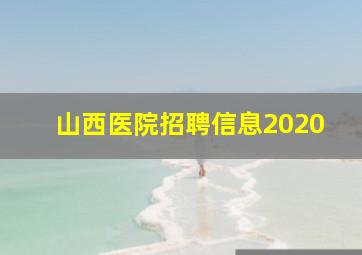 山西医院招聘信息2020